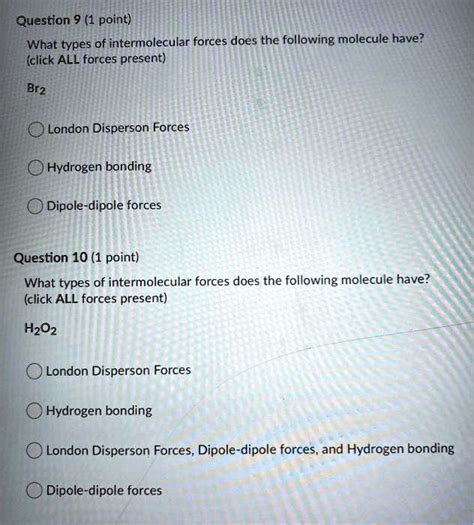 Question 9 (1 point)

What types of intermolecular forces does the following molecule have? (click ALL forces present)

$Br_2$

London Disperson Forces

Hydrogen bonding

Dipole-dipole forces

Question 10 (1 point)

What types of intermolecular forces does the following molecule have? (click ALL forces present)

$H_2O_2$

London Disperson Forces

Hydrogen bonding

London Disperson Forces, Dipole-dipole forces, and Hydrogen bonding

Dipole-dipole forces